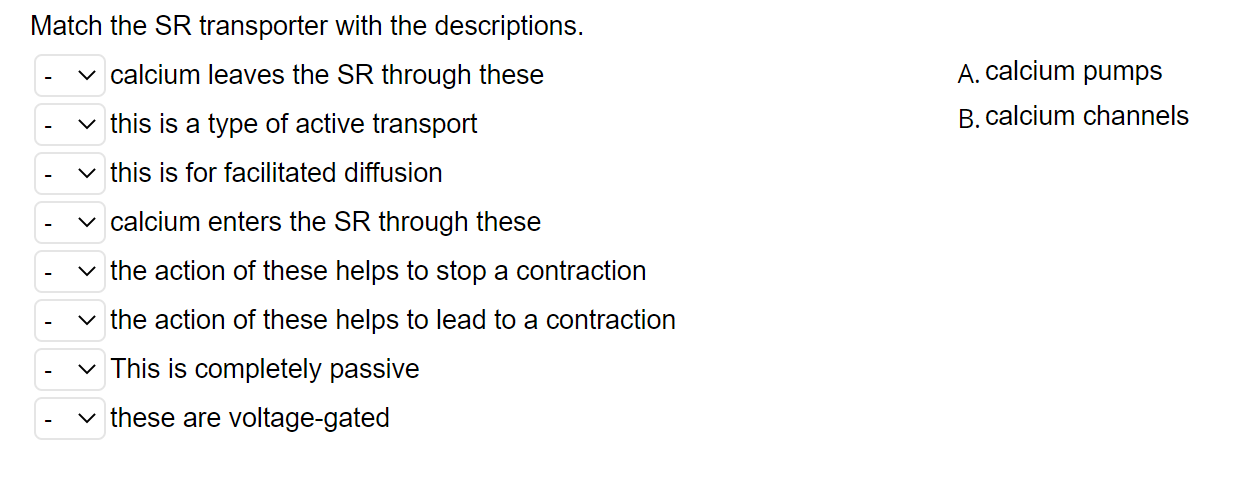 Match the SR transporter with the descriptions.

- calcium leaves the SR through these
- this is a type of active transport
- this is for facilitated diffusion
- calcium enters the SR through these
- the action of these helps to stop a contraction
- the action of these helps to lead to a contraction
- This is completely passive
- these are voltage-gated

A. calcium pumps
B. calcium channels